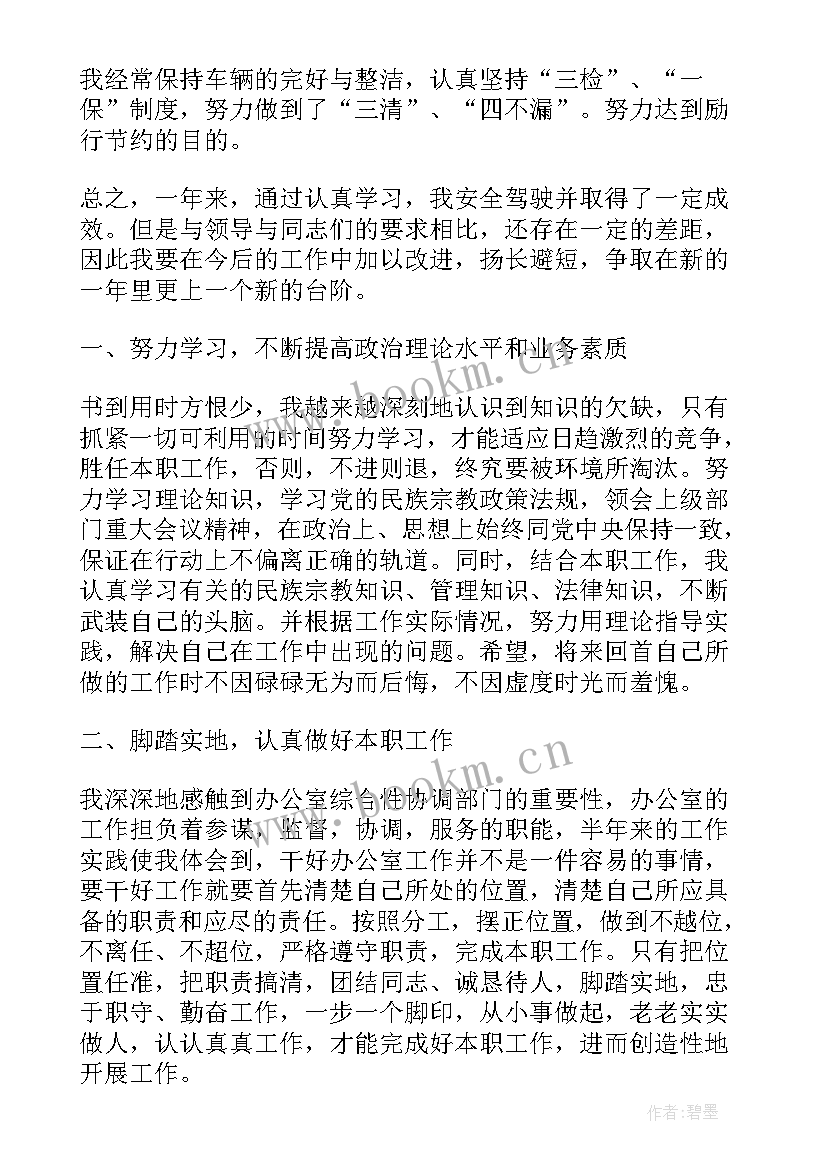 我经常保持车辆的完好与整洁，认真坚持“三检”、“一保”制度，努力做到了“三清”、“四不漏”。努力达到励行节约的目的。

总之，一年来，通过认真学习，我安全驾驶并取得了一定成效。但是与领导与同志们的要求相比，还存在一定的差距，因此我要在今后的工作中加以改进，扬长避短，争取在新的一年里更上一个新的台阶。

一、努力学习，不断提高政治理论水平和业务素质

书到用时方恨少，我越来越深刻地认识到知识的欠缺，只有抓紧一切可利用的时间努力学习，才能适应日趋激烈的竞争，胜任本职工作，否则，不进则退，终究要被环境所淘汰。努力学习理论知识，学习党的民族宗教政策法规，领会上级部门重大会议精神，在政治上、思想上始终同党中央保持一致，保证在行动上不偏离正确的轨道。同时，结合本职工作，我认真学习有关的民族宗教知识、管理知识、法律知识，不断武装自己的头脑。并根据工作实际情况，努力用理论指导实践，解决自己在工作中出现的问题。希望，将来回首自己所做的工作时不因碌碌无为而后悔，不因虚度时光而羞愧。

二、脚踏实地，认真做好本职工作

我深深地感触到办公室综合性协调部门的重要性，办公室的工作担负着参谋，监督，协调，服务的职能，半年来的工作实践使我体会到，干好办公室工作并不是一件容易的事情，要干好工作就要首先清楚自己所处的位置，清楚自己所应具备的职责和应尽的责任。按照分工，摆正位置，做到不越位，不离任、不超位，严格遵守职责，完成本职工作。只有把位置任准，把职责搞清，团结同志、诚恳待人，脚踏实地，忠于职守、勤奋工作，一步一个脚印，从小事做起，老老实实做人，认认真真工作，才能完成好本职工作，进而创造性地开展工作。

www.bookm.cn

www.bookm.cn

作者:碧墨